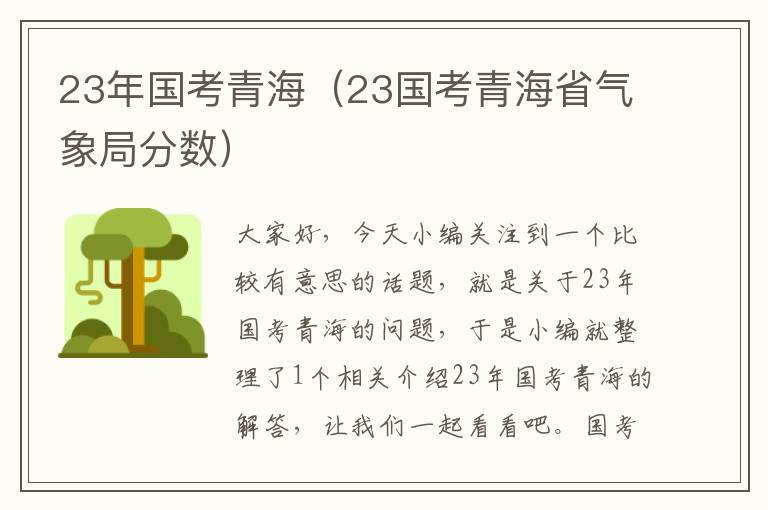 23年国考青海（23国考青海省气象局分数）

大家好，今天小编关注到一个比较有意思的话题，就是关于23年国考青海的问题，于是小编就整理了1个相关介绍23年国考青海的解答，让我们一起看看吧。国考